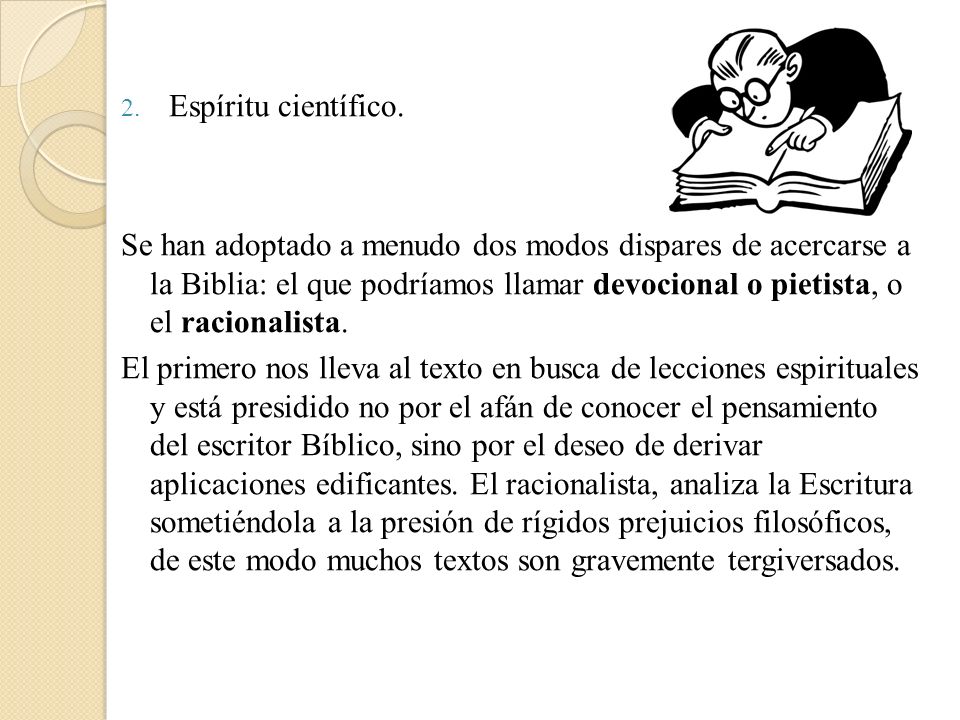 2. Espíritu científico.

Se han adoptado a menudo dos modos dispares de acercarse a la Biblia: el que podríamos llamar **devocional o pietista**, o el **racionalista**.

El primero nos lleva al texto en busca de lecciones espirituales y está presidido no por el afán de conocer el pensamiento del escritor Bíblico, sino por el deseo de derivar aplicaciones edificantes. El racionalista, analiza la Escritura sometiéndola a la presión de rígidos prejuicios filosóficos, de este modo muchos textos son gravemente tergiversados.